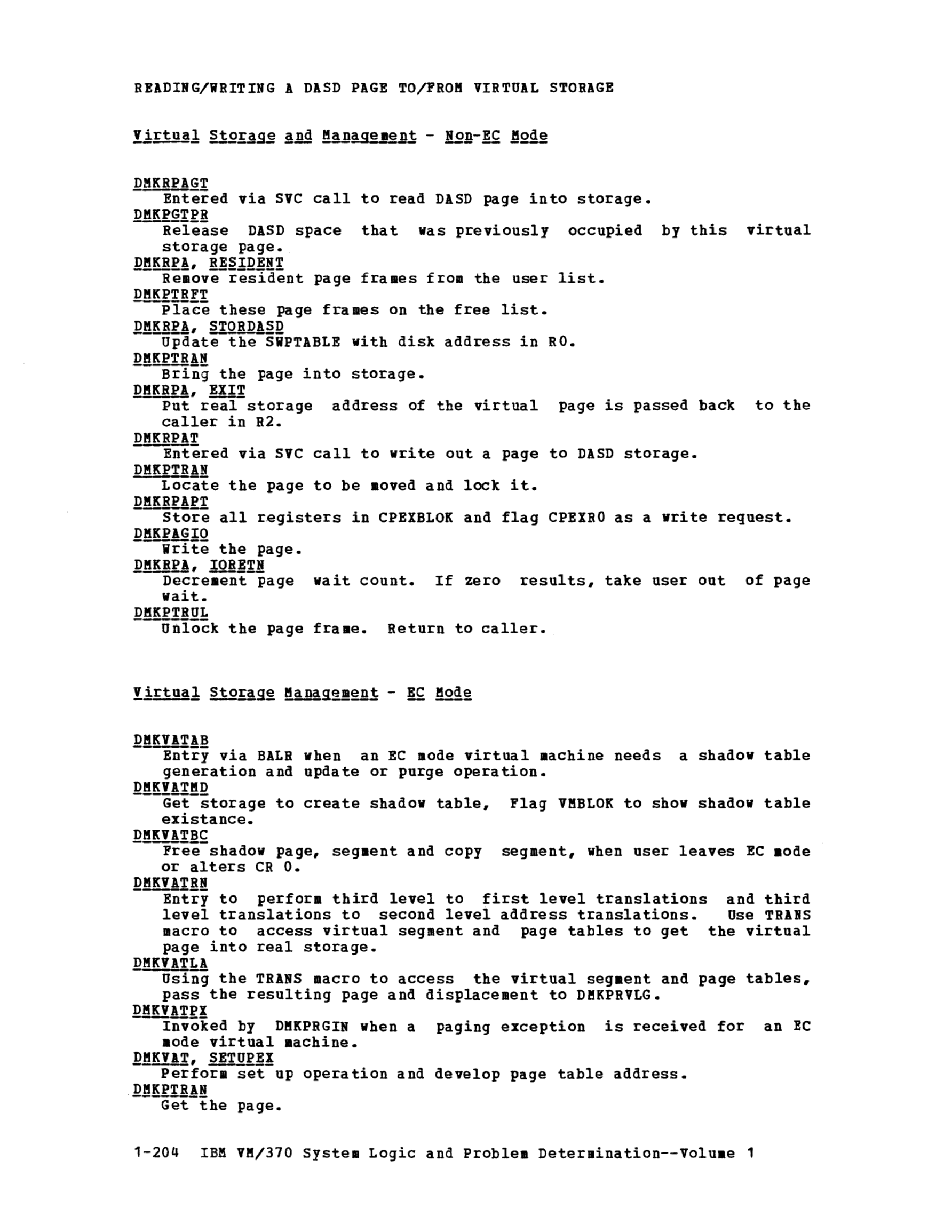 READING/WRITING A DASD PAGE TO/FROM VIRTUAL STORAGE

Virtual Storage and Management - Non-EC Mode

DMKRPAGT
Entered via SVC call to read DASD page into storage.
DMKPGTPR
Release DASD space that was previously occupied by this virtual storage page.
DMKRPA, RESIDENT
Remove resident page frames from the user list.
DMKPTRFT
Place these page frames on the free list.
DMKRPA, STORDASD
Update the SWPTABLE with disk address in R0.
DMKPTRAN
Bring the page into storage.
DMKRPA, EXIT
Put real storage address of the virtual page is passed back to the caller in R2.
DMKRPAT
Entered via SVC call to write out a page to DASD storage.
DMKPTRAN
Locate the page to be moved and lock it.
DMKRPAPT
Store all registers in CPEXBLOK and flag CPEXR0 as a write request.
DMKPAGIO
Write the page.
DMKRPA, IORETN
Decrement page wait count. If zero results, take user out of page wait.
DMKPTRUL
Unlock the page frame. Return to caller.

Virtual Storage Management - EC Mode

DMKVATAB
Entry via BALR when an EC mode virtual machine needs a shadow table generation and update or purge operation.
DMKVATMD
Get storage to create shadow table, Flag VMBLOK to show shadow table existance.
DMKVATBC
Free shadow page, segment and copy segment, when user leaves EC mode or alters CR 0.
DMKVATRN
Entry to perform third level to first level translations and third level translations to second level address translations. Use TRANS macro to access virtual segment and page tables to get the virtual page into real storage.
DMKVATLA
Using the TRANS macro to access the virtual segment and page tables, pass the resulting page and displacement to DMKPRVLG.
DMKVATPX
Invoked by DMKPRGIN when a paging exception is received for an EC mode virtual machine.
DMKVAT, SETUPEX
Perform set up operation and develop page table address.
DMKPTRAN
Get the page.

1-204 IBM VM/370 System Logic and Problem Determination--Volume 1